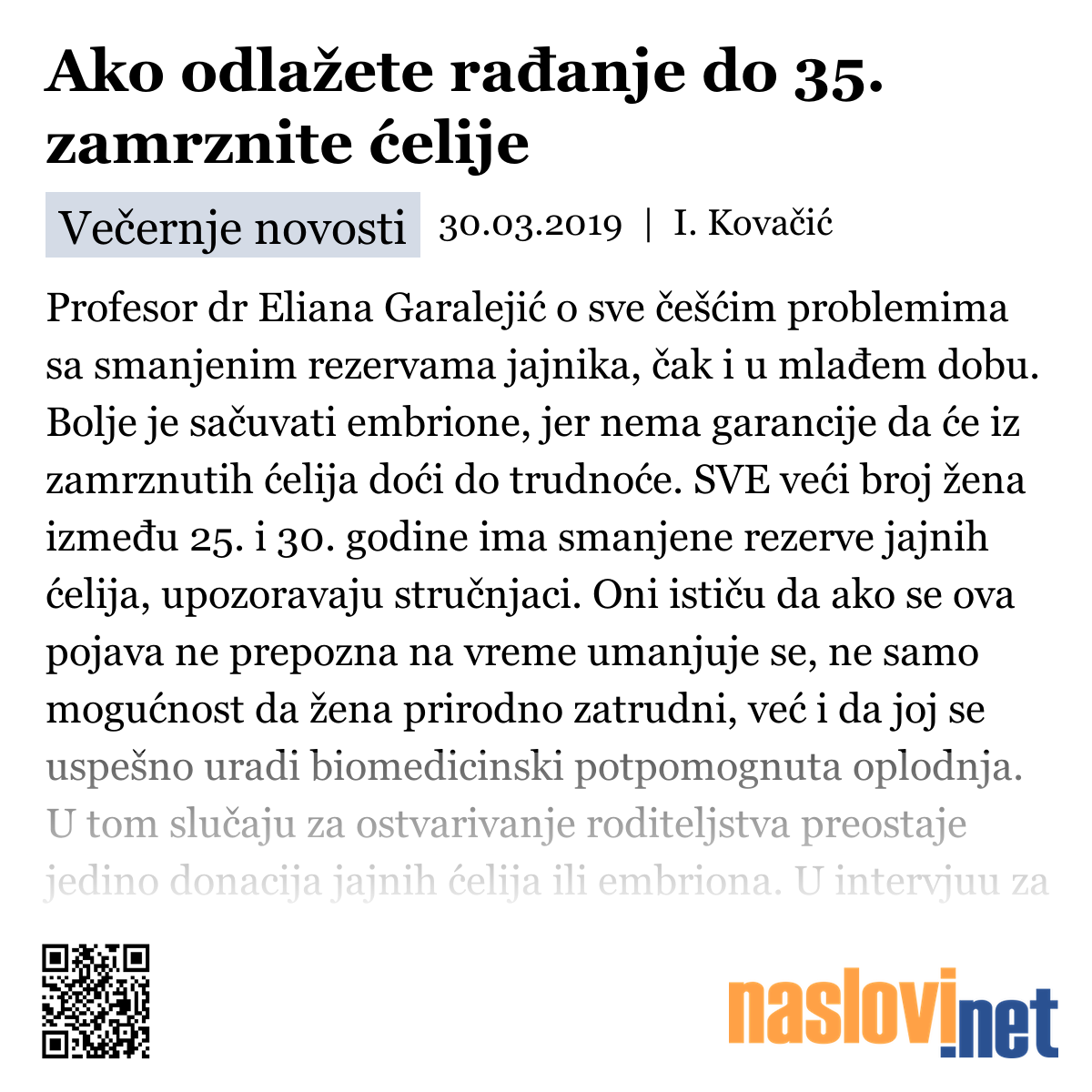 Ako odlažete rađanje do 35. zamrznite ćelije

Večernje novosti 30.03.2019 | I. Kovačić

Profesor dr Eliana Garalejić o sve češćim problemima sa smanjenim rezervama jajnika, čak i u mlađem dobu. Bolje je sačuvati embrione, jer nema garancije da će iz zamrznutih ćelija doći do trudnoće. SVE veći broj žena između 25. i 30. godine ima smanjene rezerve jajnih ćelija, upozoravaju stručnjaci. Oni ističu da ako se ova pojava ne prepozna na vreme umanjuje se, ne samo mogućnost da žena prirodno zatrudni, već i da joj se uspešno uradi biomedicinski potpomognuta oplodnja. U tom slučaju za ostvarivanje roditeljstva preostaje jedino donacija jajnih ćelija ili embriona. U intervjuu za

naslovi.net